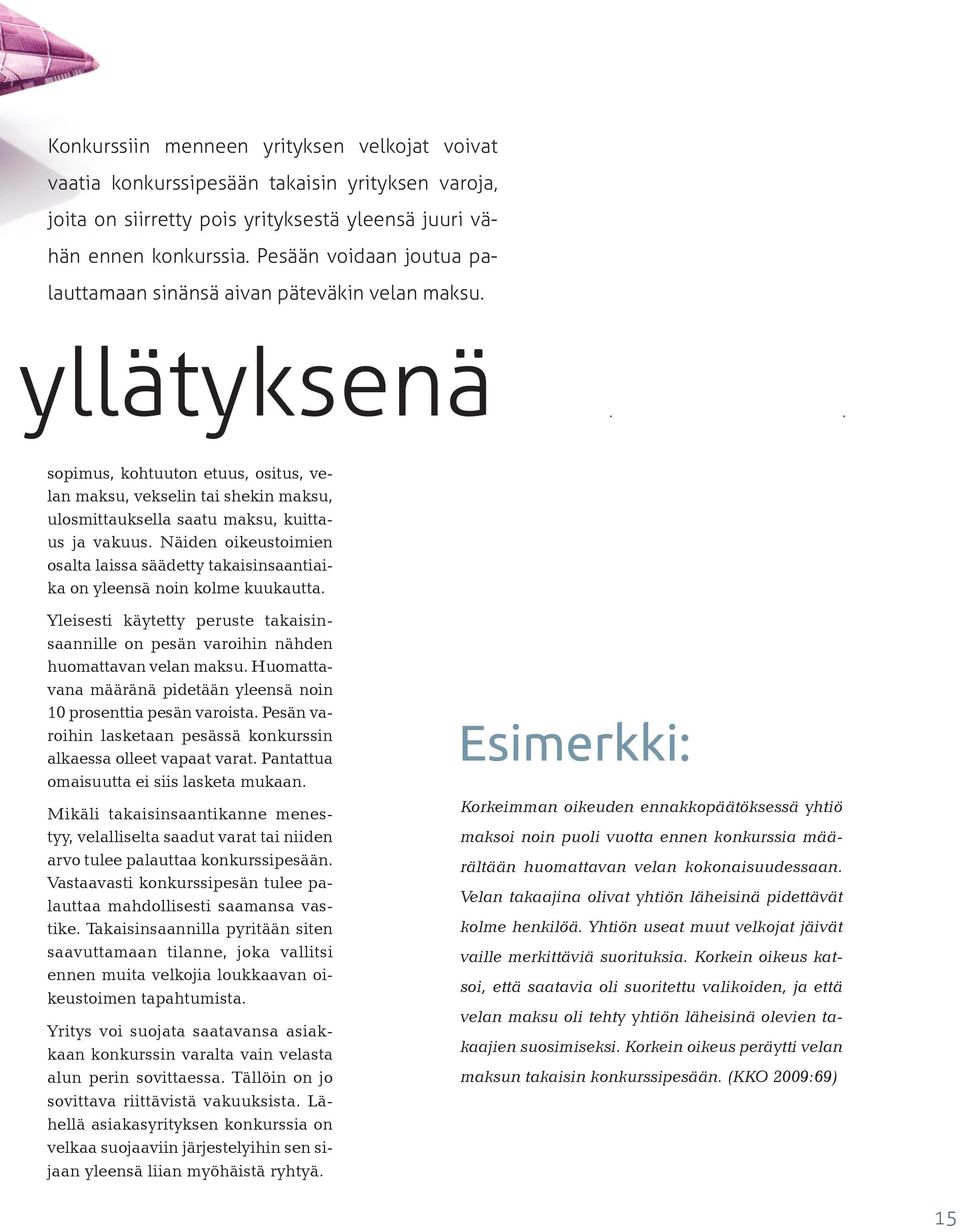 Konkurssiin menneen yrityksen velkojat voivat vaatia konkurssipesään takaisin yrityksen varoja, joita on siirretty pois yrityksestä yleensä juuri vähän ennen konkurssia. Pesään voidaan joutua palauttamaan sinänsä aivan päteväkin velan maksu.

yllätyksenä

sopimus, kohtuuton etuus, ositus, velan maksu, vekselin tai shekin maksu, ulosmittauksella saatu maksu, kuittaus ja vakuus. Näiden oikeustoimien osalta laissa säädetty takaisinsaantiaika on yleensä noin kolme kuukautta.

Yleisesti käytetty peruste takaisinsaannille on pesän varoihin nähden huomattavan velan maksu. Huomattavana määränä pidetään yleensä noin 10 prosenttia pesän varoista. Pesän varoihin lasketaan pesässä konkurssin alkaessa olleet vapaat varat. Pantattua omaisuutta ei siis lasketa mukaan.

Mikäli takaisinsaantikanne menestyy, velalliselta saadut varat tai niiden arvo tulee palauttaa konkurssipesään. Vastaavasti konkurssipesän tulee palauttaa mahdollisesti saamansa vastike. Takaisinsaannilla pyritään siten saavuttamaan tilanne, joka vallitsi ennen muita velkojia loukkaavan oikeustoimen tapahtumista.

Yritys voi suojata saatavansa asiakkaan konkurssin varalta vain velasta alun perin sovittaessa. Tällöin on jo sovittava riittävistä vakuuksista. Lähellä asiakasyrityksen konkurssia on velkaa suojaaviin järjestelyihin sen sijaan yleensä liian myöhäistä ryhtyä.

Esimerkki:

Korkeimman oikeuden ennakkopäätöksessä yhtiö maksoi noin puoli vuotta ennen konkurssia määrältään huomattavan velan kokonaisuudessaan. Velan takaajina olivat yhtiön läheisinä pidettävät kolme henkilöä. Yhtiön useat muut velkojat jäivät vaille merkittäviä suorituksia. Korkein oikeus katsoi, että saatavia oli suoritettu valikoiden, ja että velan maksu oli tehty yhtiön läheisinä olevien takaajien suosimiseksi. Korkein oikeus peräytti velan maksun takaisin konkurssipesään. (KKO 2009:69)

15